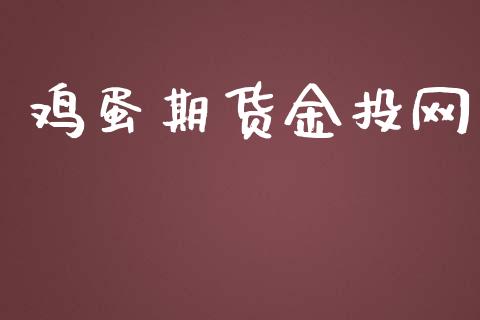 鸡蛋期货金投网